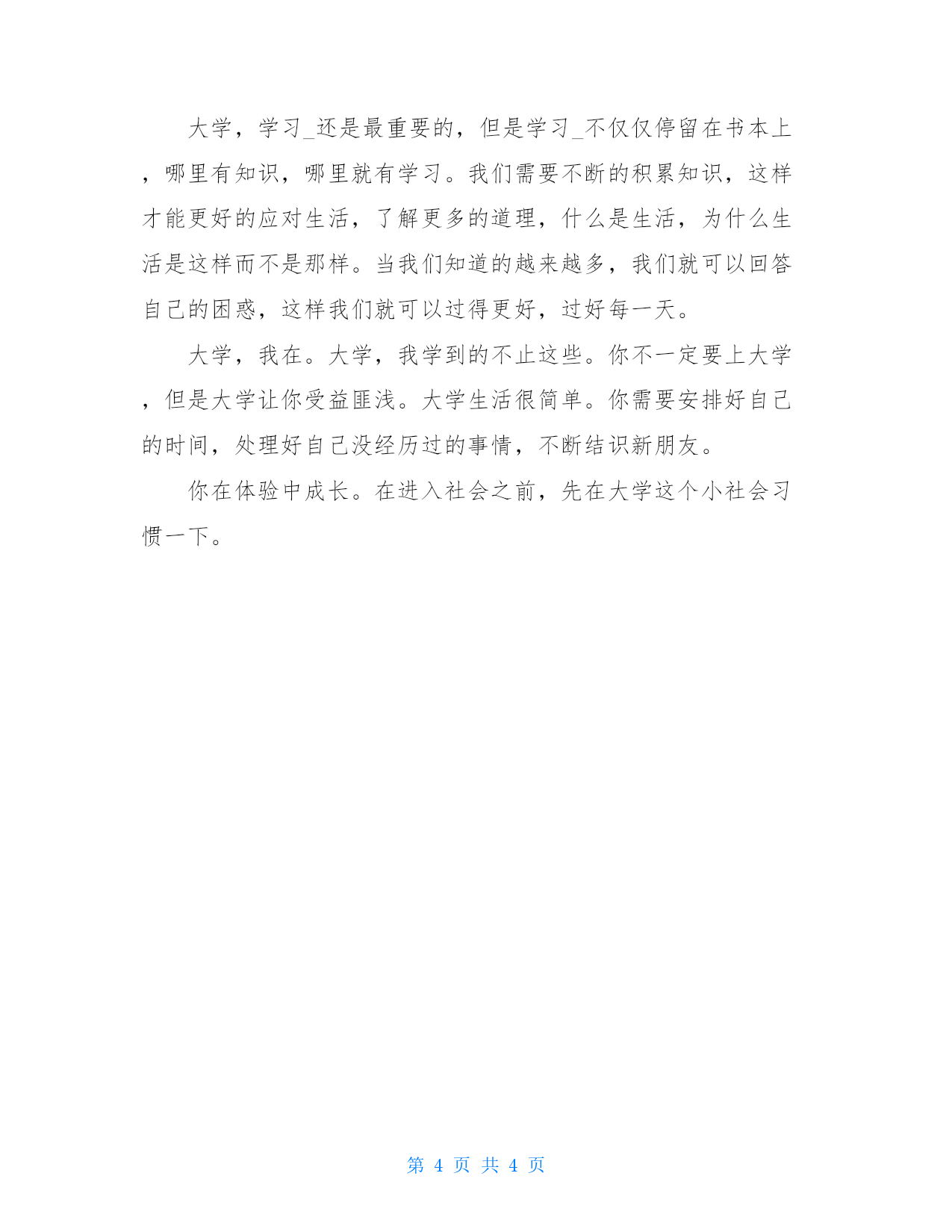 大学，学习_还是最重要的，但是学习_不仅仅停留在书本上，哪里有知识，哪里就有学习。我们需要不断的积累知识，这样才能更好的应对生活，了解更多的道理，什么是生活，为什么生活是这样而不是那样。当我们知道的越来越多，我们就可以回答自己的困惑，这样我们就可以过得更好，过好每一天。

大学，我在。大学，我学到的不止这些。你不一定要上大学，但是大学让你受益匪浅。大学生活很简单。你需要安排好自己的时间，处理好自己没经历过的事情，不断结识新朋友。

你在体验中成长。在进入社会之前，先在大学这个小社会习惯一下。

第 4 页 共 4 页